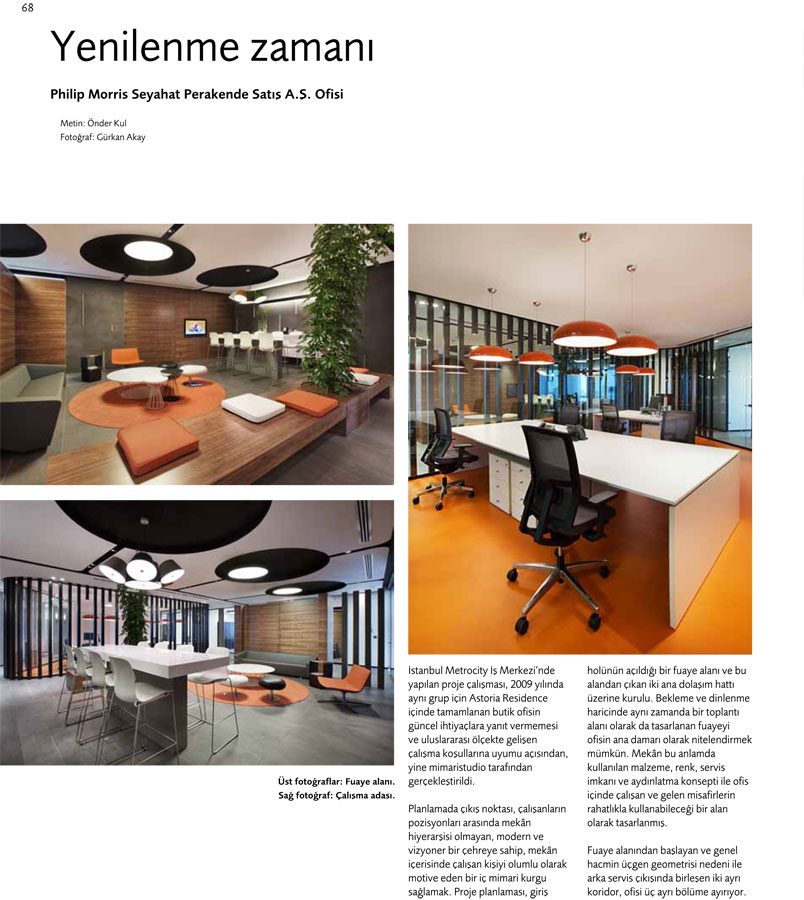 68

Yenilenme zamanı

Philip Morris Seyahat Perakende Satış A.Ş. Ofisi

Metin: Önder Kul
Fotoğraf: Gürkan Akay

Üst fotoğraflar: Fuaye alanı.
Sağ fotoğraf: Çalışma adası.

İstanbul Metrocity İş Merkezi'nde yapılan proje çalışması, 2009 yılında aynı grup için Astoria Residence içinde tamamlanan butik ofisin güncel ihtiyaçlara yanıt vermemesi ve uluslararası ölçekte gelişen çalışma koşullarına uyumu açısından, yine mimaristudio tarafından gerçekleştirildi.

Planlamada çıkış noktası, çalışanların pozisyonları arasında mekân hiyerarşisi olmayan, modern ve vizyoner bir çehreye sahip, mekân içerisinde çalışan kişiyi olumlu olarak motive eden bir iç mimari kurgu sağlamak. Proje planlaması, giriş holünün açıldığı bir fuaye alanı ve bu alandan çıkan iki ana dolaşım hattı üzerine kurulu. Bekleme ve dinlenme haricinde aynı zamanda bir toplantı alanı olarak da tasarlanan fuayeyi ofisin ana damarı olarak nitelendirmek mümkün. Mekân bu anlamda kullanılan malzeme, renk, servis imkanı ve aydınlatma konsepti ile ofis içinde çalışan ve gelen misafirlerin rahatlıkla kullanabileceği bir alan olarak tasarlanmış.

Fuaye alanından başlayan ve genel hacmin üçgen geometrisi nedeni ile arka servis çıkışında birleşen iki ayrı koridor, ofisi üç ayrı bölüme ayırıyor.